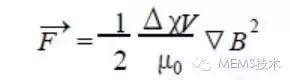 $\overrightarrow{F} = \frac{1}{2} \frac{\Delta \chi V}{\mu_0} \nabla B^2$

MEMS技术